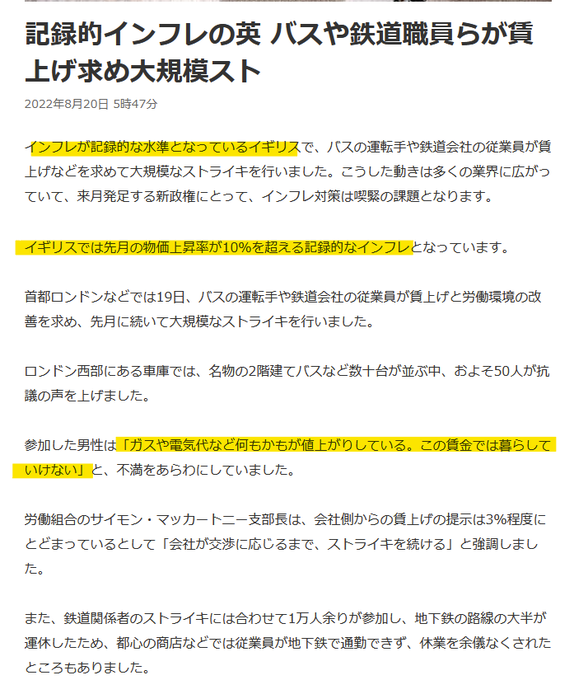 記録的インフレの英 バスや鉄道職員らが賃上げ求め大規模スト

2022年8月20日 5時47分

インフレが記録的な水準となっているイギリスで、バスの運転手や鉄道会社の従業員が賃上げなどを求めて大規模なストライキを行いました。こうした動きは多くの業界に広がっていて、来月発足する新政権にとって、インフレ対策は喫緊の課題となります。

イギリスでは先月の物価上昇率が10%を超える記録的なインフレとなっています。

首都ロンドンなどでは19日、バスの運転手や鉄道会社の従業員が賃上げと労働環境の改善を求め、先月に続いて大規模なストライキを行いました。

ロンドン西部にある車庫では、名物の2階建てバスなど数十台が並ぶ中、およそ50人が抗議の声を上げました。

参加した男性は「ガスや電気代など何もかもが値上がりしている。この賃金では暮らしていけない」と、不満をあらわにしていました。

労働組合のサイモン・マッカートニー支部長は、会社側からの賃上げの提示は3%程度にとどまっているとして「会社が交渉に応じるまで、ストライキを続ける」と強調しました。

また、鉄道関係者のストライキには合わせて1万人余りが参加し、地下鉄の路線の大半が運休したため、都心の商店などでは従業員が地下鉄で通勤できず、休業を余儀なくされたところもありました。